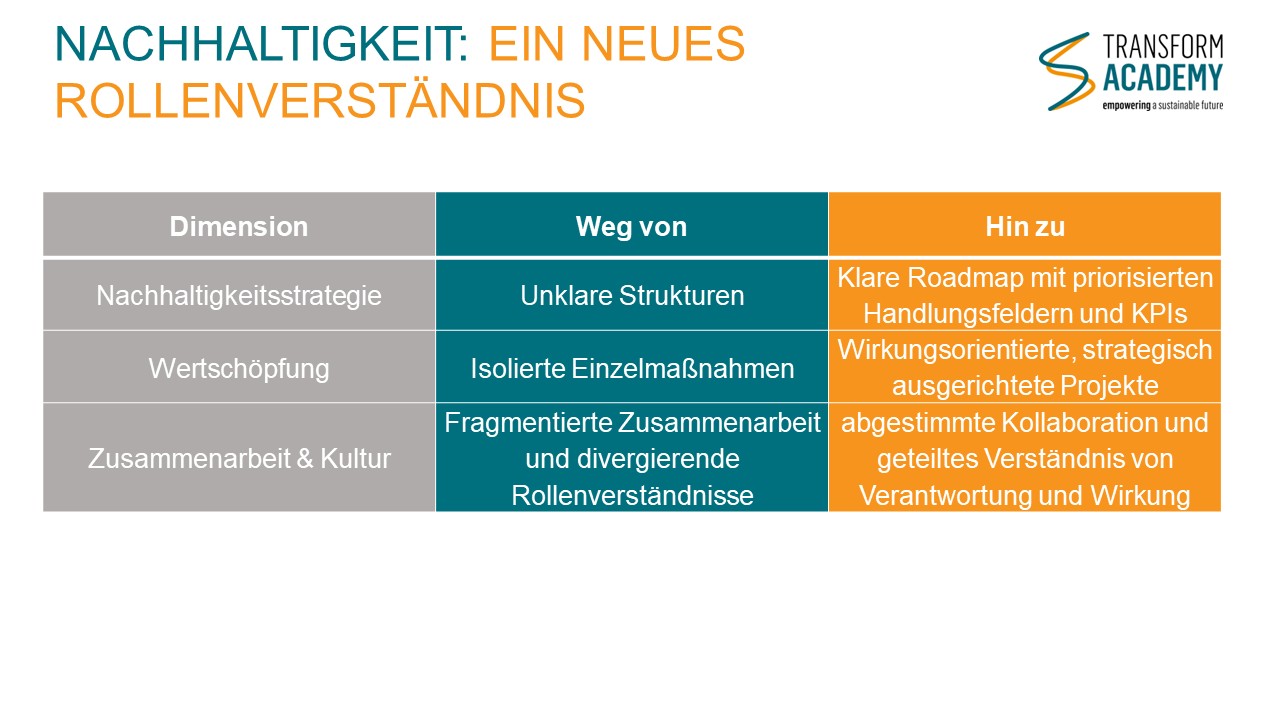 NACHHALTIGKEIT: EIN NEUES ROLLENVERSTÄNDNIS

TRANSFORM ACADEMY
empowering a sustainable future

| Dimension | Weg von | Hin zu |
|---|---|---|
| Nachhaltigkeitsstrategie | Unklare Strukturen | Klare Roadmap mit priorisierten Handlungsfeldern und KPIs |
| Wertschöpfung | Isolierte Einzelmaßnahmen | Wirkungsorientierte, strategisch ausgerichtete Projekte |
| Zusammenarbeit & Kultur | Fragmentierte Zusammenarbeit und divergierende Rollenverständnisse | abgestimmte Kollaboration und geteiltes Verständnis von Verantwortung und Wirkung |